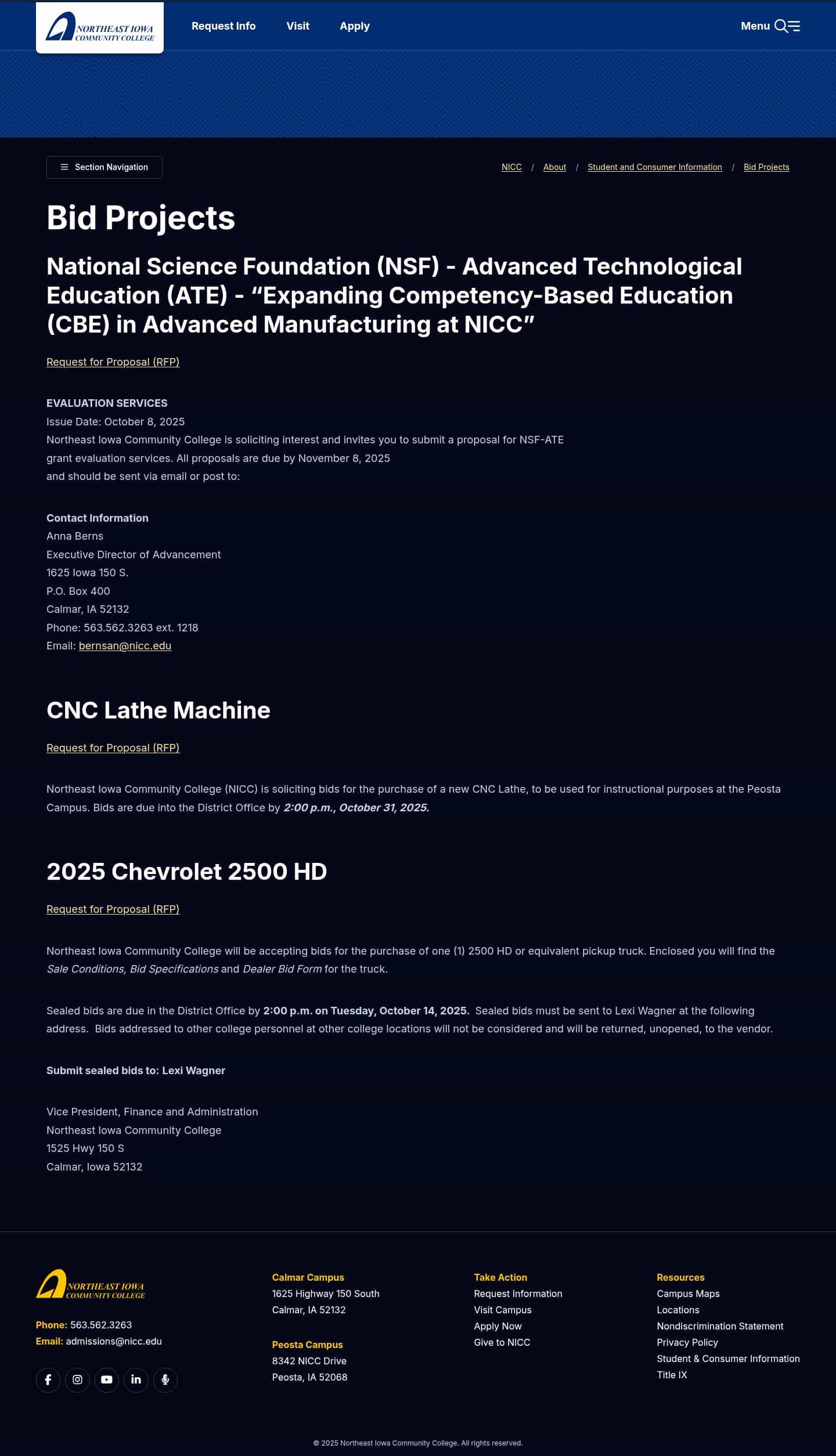 NORTHEAST IOWA COMMUNITY COLLEGE

Request Info Visit Apply

Menu

Section Navigation

NICC / About / Student and Consumer Information / Bid Projects

Bid Projects

National Science Foundation (NSF) - Advanced Technological Education (ATE) - “Expanding Competency-Based Education (CBE) in Advanced Manufacturing at NICC”

Request for Proposal (RFP)

EVALUATION SERVICES
Issue Date: October 8, 2025
Northeast Iowa Community College is soliciting interest and invites you to submit a proposal for NSF-ATE grant evaluation services. All proposals are due by November 8, 2025
and should be sent via email or post to:

Contact Information
Anna Berns
Executive Director of Advancement
1625 Iowa 150 S.
P.O. Box 400
Calmar, IA 52132
Phone: 563.562.3263 ext. 1218
Email: bernsan@nicc.edu

CNC Lathe Machine

Request for Proposal (RFP)

Northeast Iowa Community College (NICC) is soliciting bids for the purchase of a new CNC Lathe, to be used for instructional purposes at the Peosta Campus. Bids are due into the District Office by 2:00 p.m., October 31, 2025.

2025 Chevrolet 2500 HD

Request for Proposal (RFP)

Northeast Iowa Community College will be accepting bids for the purchase of one (1) 2500 HD or equivalent pickup truck. Enclosed you will find the Sale Conditions, Bid Specifications and Dealer Bid Form for the truck.

Sealed bids are due in the District Office by 2:00 p.m. on Tuesday, October 14, 2025. Sealed bids must be sent to Lexi Wagner at the following address. Bids addressed to other college personnel at other college locations will not be considered and will be returned, unopened, to the vendor.

Submit sealed bids to: Lexi Wagner

Vice President, Finance and Administration
Northeast Iowa Community College
1525 Hwy 150 S
Calmar, Iowa 52132

NORTHEAST IOWA COMMUNITY COLLEGE

Phone: 563.562.3263
Email: admissions@nicc.edu

Calmar Campus
1625 Highway 150 South
Calmar, IA 52132

Peosta Campus
8342 NICC Drive
Peosta, IA 52068

Take Action
Request Information
Visit Campus
Apply Now
Give to NICC

Resources
Campus Maps
Locations
Nondiscrimination Statement
Privacy Policy
Student & Consumer Information
Title IX

© 2025 Northeast Iowa Community College. All rights reserved.